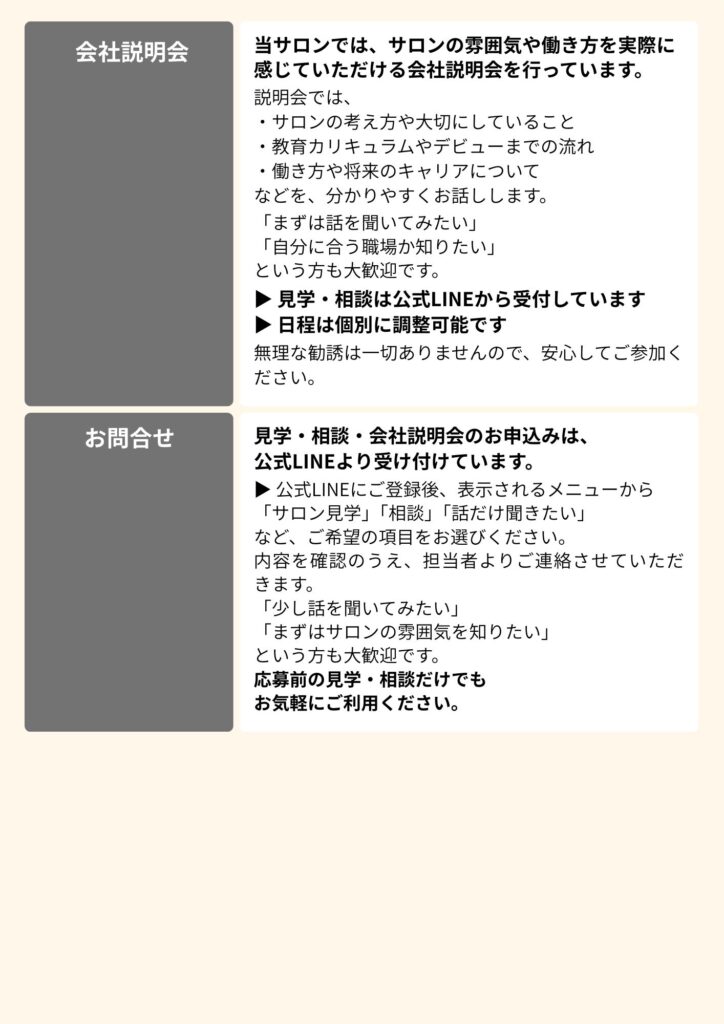 会社説明会

当サロンでは、サロンの雰囲気や働き方を実際に感じていただける会社説明会を行っています。

説明会では、
・サロンの考え方や大切にしていること
・教育カリキュラムやデビューまでの流れ
・働き方や将来のキャリアについて
などを、分かりやすくお話しします。

「まずは話を聞いてみたい」
「自分に合う職場か知りたい」
という方も大歓迎です。

▶ 見学・相談は公式LINEから受付しています
▶ 日程は個別に調整可能です

無理な勧誘は一切ありませんので、安心してご参加ください。

お問合せ

見学・相談・会社説明会のお申込みは、
公式LINEより受け付けています。

▶ 公式LINEにご登録後、表示されるメニューから
「サロン見学」「相談」「話だけ聞きたい」
など、ご希望の項目をお選びください。
内容を確認のうえ、担当者よりご連絡させていただきます。
「少し話を聞いてみたい」
「まずはサロンの雰囲気を知りたい」
という方も大歓迎です。
応募前の見学・相談だけでも
お気軽にご利用ください。